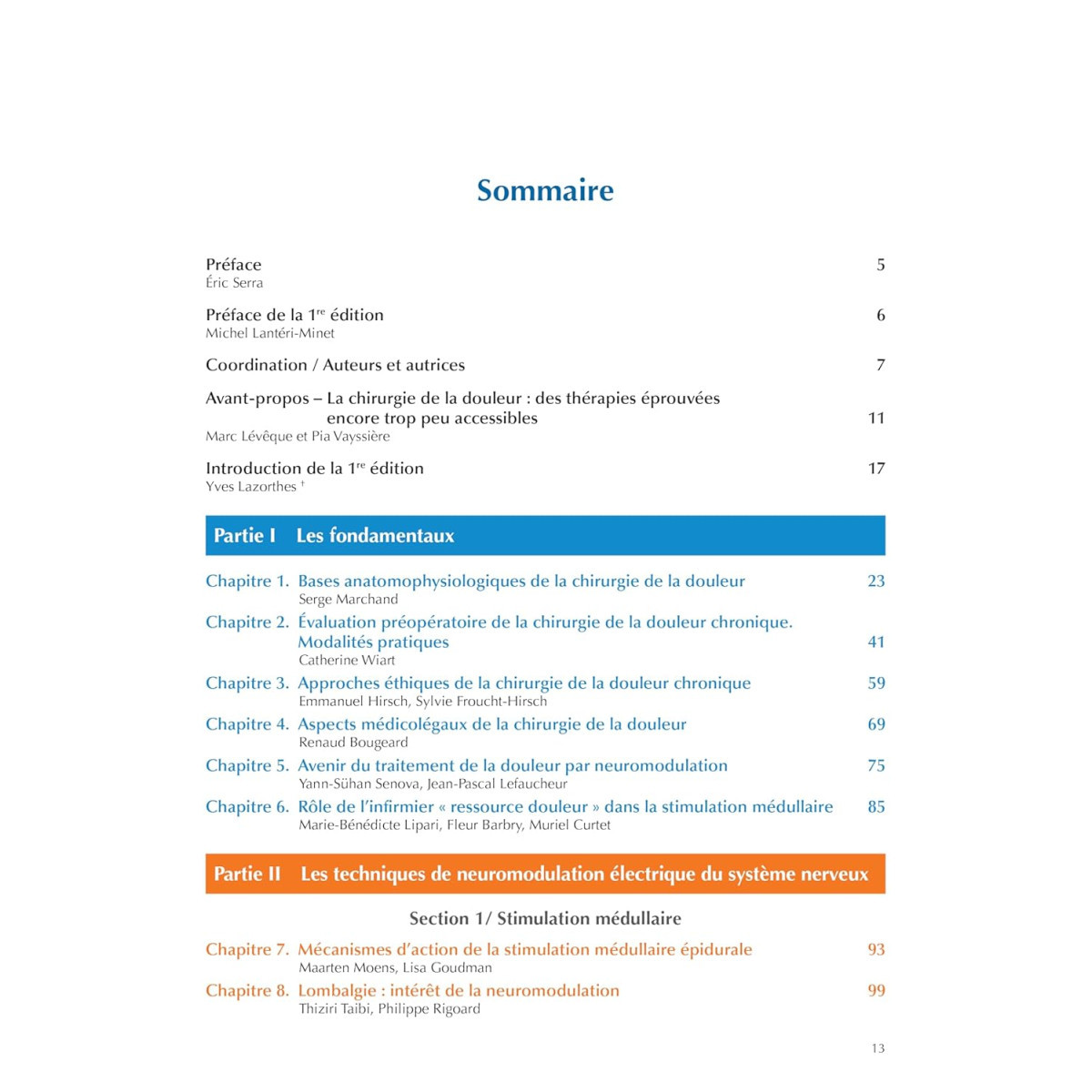 Sommaire

Préface 5
Éric Serra

Préface de la 1$^{re}$ édition 6
Michel Lantéri-Minet

Coordination / Auteurs et autrices 7

Avant-propos – La chirurgie de la douleur : des thérapies éprouvées encore trop peu accessibles 11
Marc Lévêque et Pia Vayssière

Introduction de la 1$^{re}$ édition 17
Yves Lazorthes †

Partie I Les fondamentaux

Chapitre 1. Bases anatomophysiologiques de la chirurgie de la douleur 23
Serge Marchand

Chapitre 2. Évaluation préopératoire de la chirurgie de la douleur chronique. Modalités pratiques 41
Catherine Wiart

Chapitre 3. Approches éthiques de la chirurgie de la douleur chronique 59
Emmanuel Hirsch, Sylvie Froucht-Hirsch

Chapitre 4. Aspects médicolégaux de la chirurgie de la douleur 69
Renaud Bougeard

Chapitre 5. Avenir du traitement de la douleur par neuromodulation 75
Yann-Sühan Senova, Jean-Pascal Lefaucheur

Chapitre 6. Rôle de l'infirmier « ressource douleur » dans la stimulation médullaire 85
Marie-Bénédicte Lipari, Fleur Barbry, Muriel Curtet

Partie II Les techniques de neuromodulation électrique du système nerveux

Section 1/ Stimulation médullaire

Chapitre 7. Mécanismes d'action de la stimulation médullaire épidurale 93
Maarten Moens, Lisa Goudman

Chapitre 8. Lombalgie : intérêt de la neuromodulation 99
Thiziri Taibi, Philippe Rigoard

13